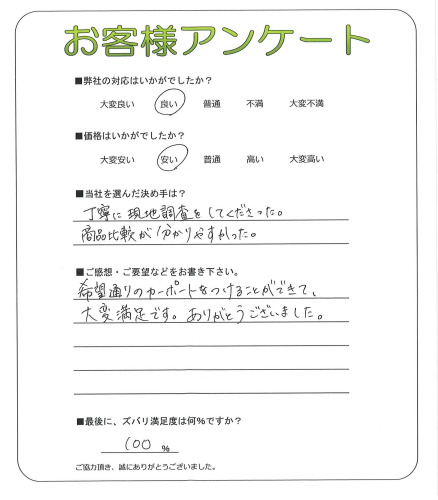 お客様アンケート

■弊社の対応はいかがでしたか？

大変良い　良い　普通　不満　大変不満

■価格はいかがでしたか？

大変安い　安い　普通　高い　大変高い

■当社を選んだ決め手は？

丁寧に現地調査をしてくださった。
商品比較が分かりやすかった。

■ご感想・ご要望などをお書き下さい。

希望通りのカーポートをつけることができて、
大変満足です。ありがとうございました。

■最後に、ズバリ満足度は何%ですか？

100 %

ご協力頂き、誠にありがとうございました。